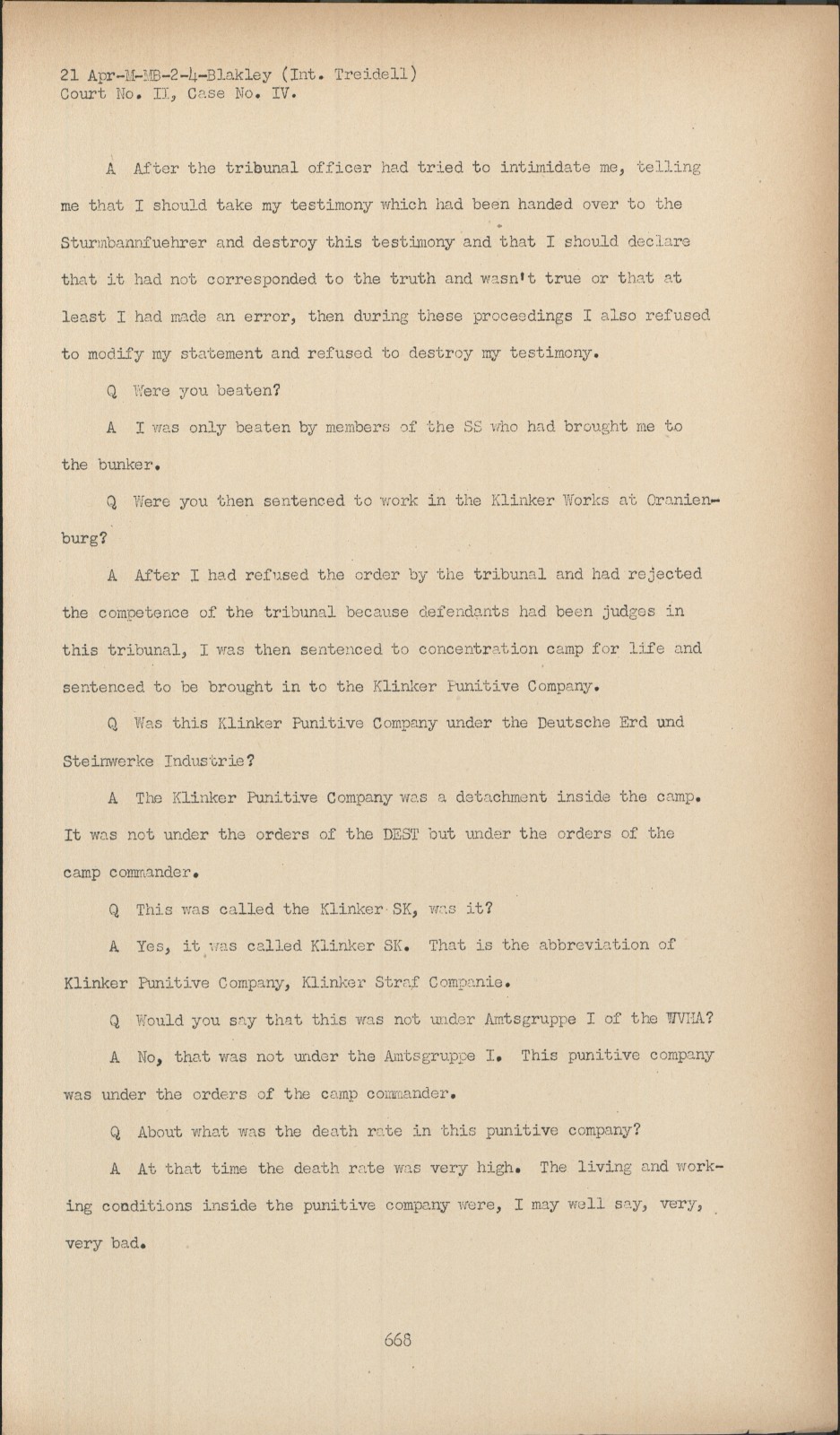 21 Apr-M-MB-2-4-Blakley (Int. Treidell)
Court No. II, Case No. IV.

A After the tribunal officer had tried to intimidate me, telling me that I should take my testimony which had been handed over to the Sturmbannfuehrer and destroy this testimony and that I should declare that it had not corresponded to the truth and wasn't true or that at least I had made an error, then during these proceedings I also refused to modify my statement and refused to destroy my testimony.

Q Were you beaten?

A I was only beaten by members of the SS who had brought me to the bunker.

Q Were you then sentenced to work in the Klinker Works at Oranienburg?

A After I had refused the order by the tribunal and had rejected the competence of the tribunal because defendants had been judges in this tribunal, I was then sentenced to concentration camp for life and sentenced to be brought in to the Klinker Punitive Company.

Q Was this Klinker Punitive Company under the Deutsche Erd und Steinwerke Industrie?

A The Klinker Punitive Company was a detachment inside the camp. It was not under the orders of the DEST but under the orders of the camp commander.

Q This was called the Klinker SK, was it?

A Yes, it was called Klinker SK. That is the abbreviation of Klinker Punitive Company, Klinker Straf Companie.

Q Would you say that this was not under Amtsgruppe I of the WVHA?

A No, that was not under the Amtsgruppe I. This punitive company was under the orders of the camp commander.

Q About what was the death rate in this punitive company?

A At that time the death rate was very high. The living and working conditions inside the punitive company were, I may well say, very, very bad.

668